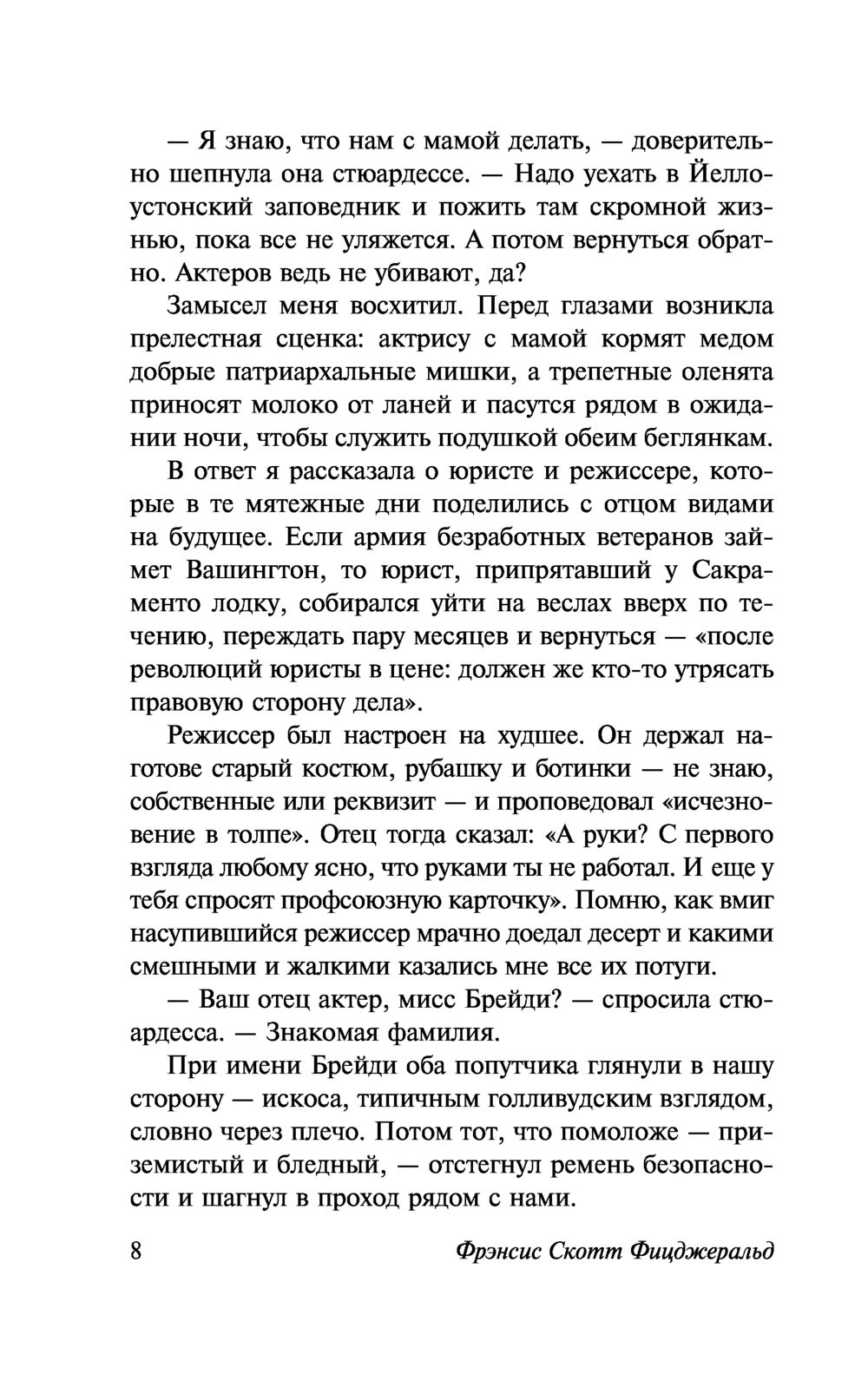 — Я знаю, что нам с мамой делать, — доверительно шепнула она стюардессе. — Надо уехать в Йеллоустонский заповедник и пожить там скромной жизнью, пока все не уляжется. А потом вернуться обратно. Актеров ведь не убивают, да?

Замысел меня восхитил. Перед глазами возникла прелестная сценка: актрису с мамой кормят медом добрые патриархальные мишки, а трепетные оленята приносят молоко от ланей и пасутся рядом в ожидании ночи, чтобы служить подушкой обеим беглянкам.

В ответ я рассказала о юристе и режиссере, которые в те мятежные дни поделились с отцом видами на будущее. Если армия безработных ветеранов займет Вашингтон, то юрист, припрятавший у Сакраменто лодку, собирался уйти на веслах вверх по течению, переждать пару месяцев и вернуться — «после революций юристы в цене: должен же кто-то утрясать правовую сторону дела».

Режиссер был настроен на худшее. Он держал наготове старый костюм, рубашку и ботинки — не знаю, собственные или реквизит — и проповедовал «исчезновение в толпе». Отец тогда сказал: «А руки? С первого взгляда любому ясно, что руками ты не работал. И еще у тебя спросят профсоюзную карточку». Помню, как вмиг насупившийся режиссер мрачно доедал десерт и какими смешными и жалкими казались мне все их потуги.

— Ваш отец актер, мисс Брейди? — спросила стюардесса. — Знакомая фамилия.

При имени Брейди оба попутчика глянули в нашу сторону — искоса, типичным голливудским взглядом, словно через плечо. Потом тот, что помоложе — приземистый и бледный, — отстегнул ремень безопасности и шагнул в проход рядом с нами.

8 Фрэнсис Скотт Фицджеральд